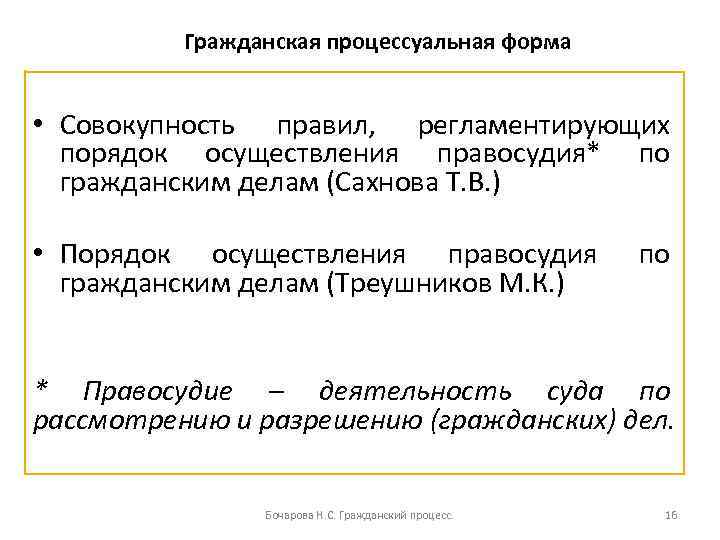 Гражданская процессуальная форма

• Совокупность правил, регламентирующих порядок осуществления правосудия* по гражданским делам (Сахнова Т.В.)

• Порядок осуществления правосудия по гражданским делам (Треушников М.К.)

* Правосудие – деятельность суда по рассмотрению и разрешению (гражданских) дел.

Бочарова Н.С. Гражданский процесс.

16